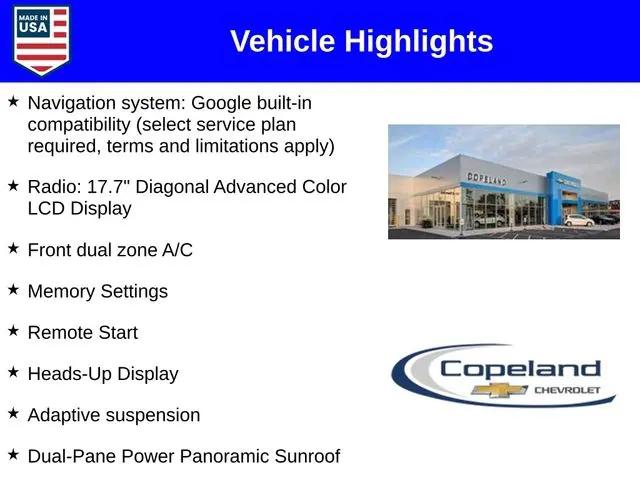 MADE IN USA

Vehicle Highlights

★ Navigation system: Google built-in compatibility (select service plan required, terms and limitations apply)

★ Radio: 17.7" Diagonal Advanced Color LCD Display

★ Front dual zone A/C

★ Memory Settings

★ Remote Start

★ Heads-Up Display

★ Adaptive suspension

★ Dual-Pane Power Panoramic Sunroof

COPELAND

Copeland
CHEVROLET